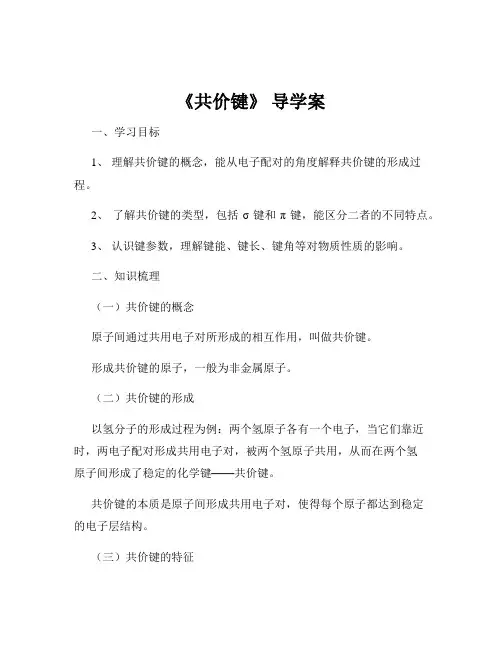 《共价键》 导学案

一、学习目标

1、 理解共价键的概念，能从电子配对的角度解释共价键的形成过程。

2、 了解共价键的类型，包括 σ 键和 π 键，能区分二者的不同特点。

3、 认识键参数，理解键能、键长、键角等对物质性质的影响。

二、知识梳理

（一）共价键的概念

原子间通过共用电子对所形成的相互作用，叫做共价键。

形成共价键的原子，一般为非金属原子。

（二）共价键的形成

以氢分子的形成过程为例：两个氢原子各有一个电子，当它们靠近时，两电子配对形成共用电子对，被两个氢原子共用，从而在两个氢原子间形成了稳定的化学键——共价键。

共价键的本质是原子间形成共用电子对，使得每个原子都达到稳定的电子层结构。

（三）共价键的特征